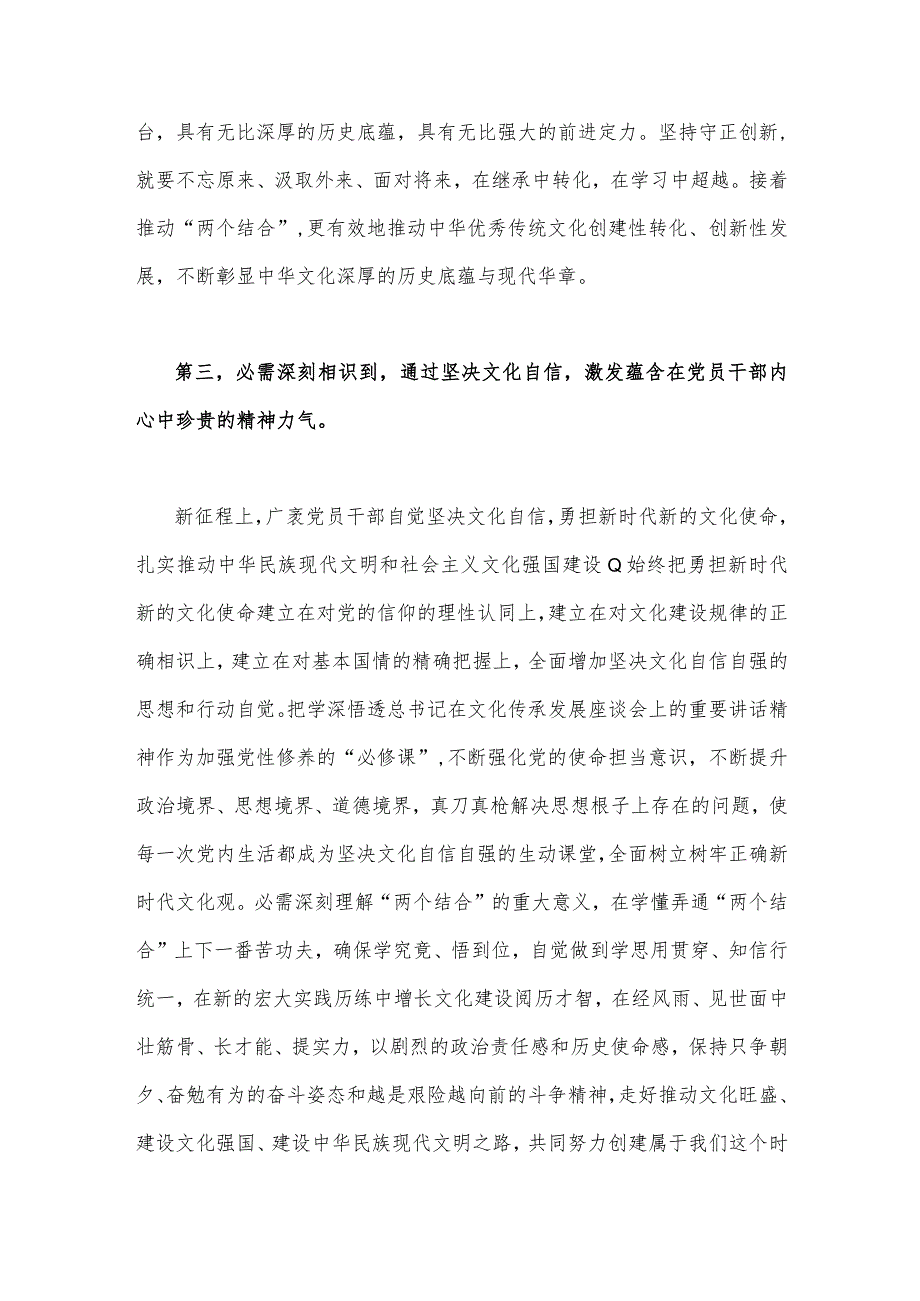 台，具有无比深厚的历史底蕴，具有无比强大的前进定力。坚持守正创新，就要不忘原来、汲取外来、面对将来，在继承中转化，在学习中超越。接着推动“两个结合”，更有效地推动中华优秀传统文化创建性转化、创新性发展，不断彰显中华文化深厚的历史底蕴与现代华章。

第三，必需深刻相识到，通过坚决文化自信，激发蕴含在党员干部内心中珍贵的精神力气。

新征程上，广袤党员干部自觉坚决文化自信，勇担新时代新的文化使命，扎实推动中华民族现代文明和社会主义文化强国建设Q始终把勇担新时代新的文化使命建立在对党的信仰的理性认同上，建立在对文化建设规律的正确相识上，建立在对基本国情的精确把握上，全面增加坚决文化自信自强的思想和行动自觉。把学深悟透总书记在文化传承发展座谈会上的重要讲话精神作为加强党性修养的“必修课”，不断强化党的使命担当意识，不断提升政治境界、思想境界、道德境界，真刀真枪解决思想根子上存在的问题，使每一次党内生活都成为坚决文化自信自强的生动课堂，全面树立树牢正确新时代文化观。必需深刻理解“两个结合”的重大意义，在学懂弄通“两个结合”上下一番苦功夫，确保学究竟、悟到位，自觉做到学思用贯穿、知信行统一，在新的宏大实践历练中增长文化建设阅历才智，在经风雨、见世面中壮筋骨、长才能、提实力，以剧烈的政治责任感和历史使命感，保持只争朝夕、奋勉有为的奋斗姿态和越是艰险越向前的斗争精神，走好推动文化旺盛、建设文化强国、建设中华民族现代文明之路，共同努力创建属于我们这个时